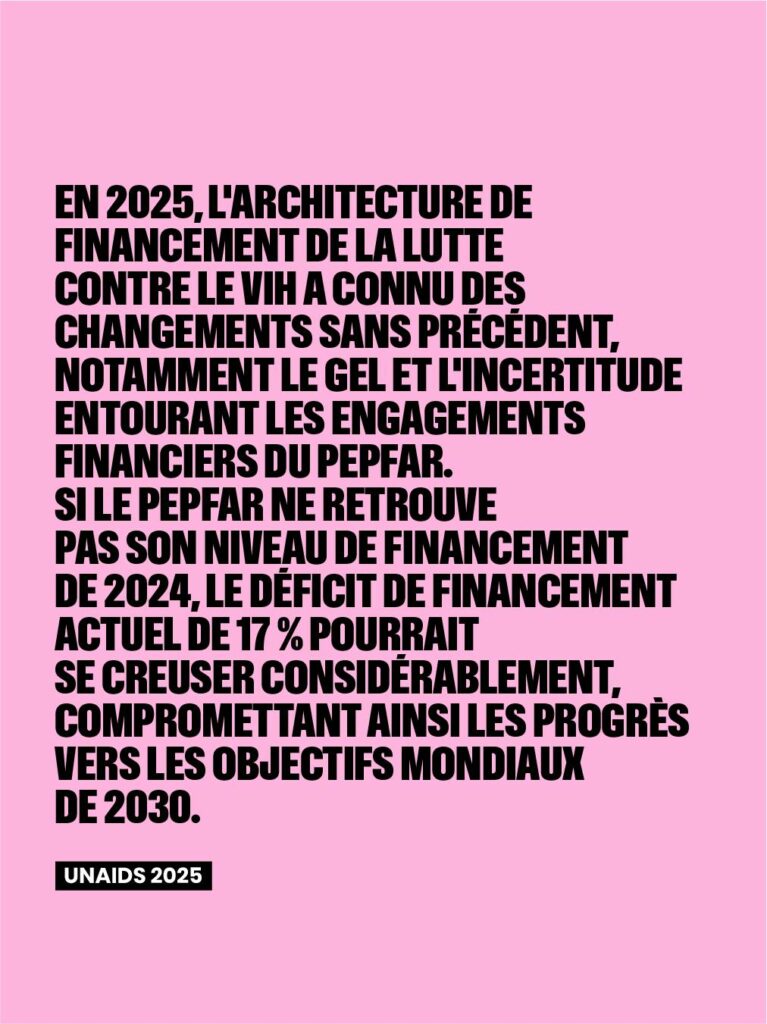 EN 2025, L'ARCHITECTURE DE FINANCEMENT DE LA LUTTE CONTRE LE VIH A CONNU DES CHANGEMENTS SANS PRÉCÉDENT, NOTAMMENT LE GEL ET L'INCERTITUDE ENTOURANT LES ENGAGEMENTS FINANCIERS DU PEPFAR.
SI LE PEPFAR NE RETROUVE PAS SON NIVEAU DE FINANCEMENT DE 2024, LE DÉFICIT DE FINANCEMENT ACTUEL DE 17 % POURRAIT SE CREUSER CONSIDÉRABLEMENT, COMPROMETTANT AINSI LES PROGRÈS VERS LES OBJECTIFS MONDIAUX DE 2030.

UNAIDS 2025